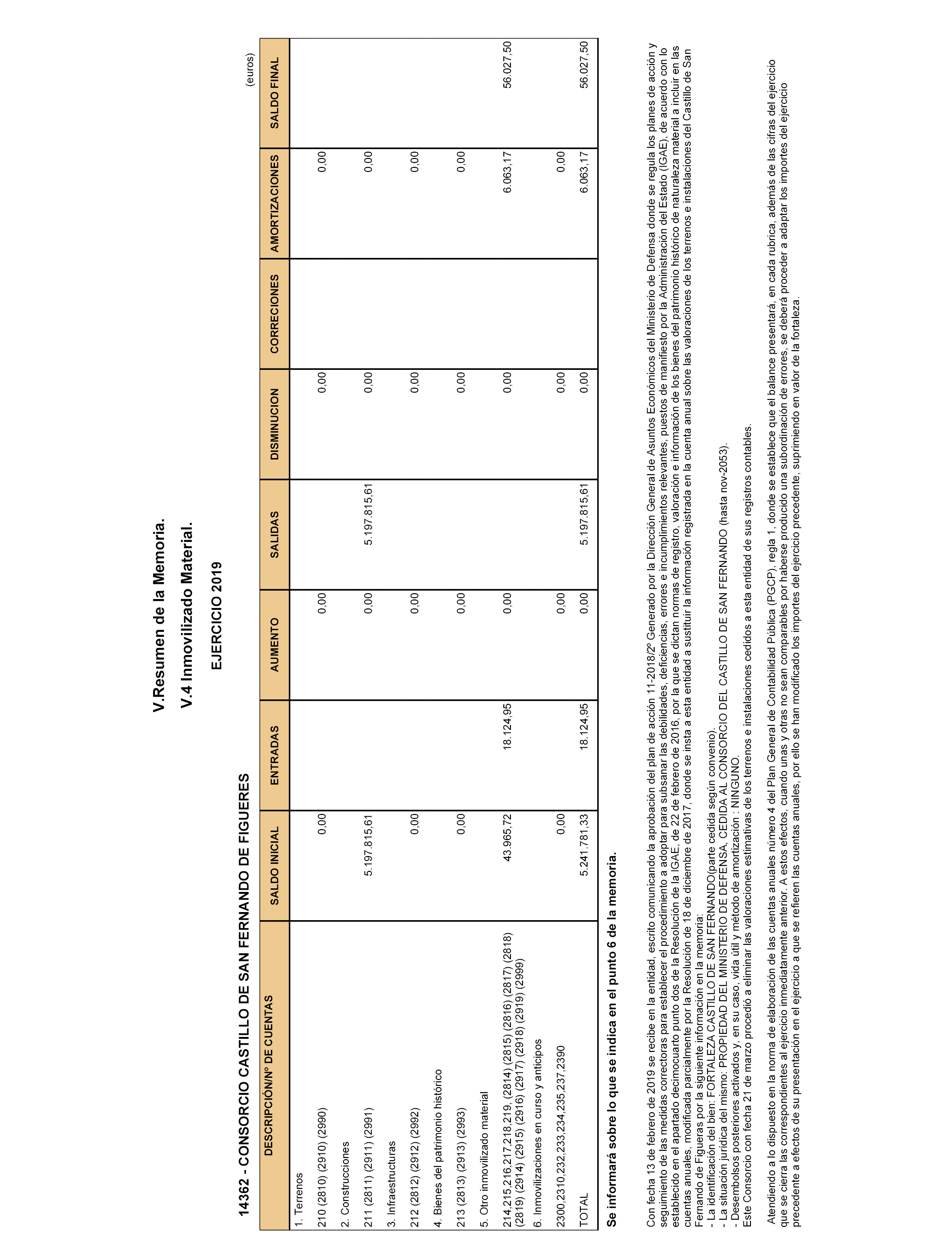 V.Resumen de la Memoria.

V.4 Inmovilizado Material.

EJERCICIO 2019

14362 - CONSORCIO CASTILLO DE SAN FERNANDO DE FIGUERES

(euros)

| DESCRIPCIÓN/Nº DE CUENTAS | SALDO INICIAL | ENTRADAS | AUMENTO | SALIDAS | DISMINUCION | CORRECIONES | AMORTIZACIONES | SALDO FINAL |
|---|---|---|---|---|---|---|---|---|
| 1. Terrenos | | | | | | | | |
| 210 (2810) (2910) (2990) | 0,00 | | 0,00 | | 0,00 | | 0,00 | |
| 2. Construcciones | | | | | | | | |
| 211 (2811) (2911) (2991) | 5.197.815,61 | | 0,00 | 5.197.815,61 | 0,00 | | 0,00 | |
| 3. Infraestructuras | | | | | | | | |
| 212 (2812) (2912) (2992) | 0,00 | | 0,00 | | 0,00 | | 0,00 | |
| 4. Bienes del patrimonio histórico | | | | | | | | |
| 213 (2813) (2913) (2993) | 0,00 | | 0,00 | | 0,00 | | 0,00 | |
| 5. Otro inmovilizado material | | | | | | | | |
| 214,215,216,217,218,219, (2814) (2815) (2816) (2817) (2818) (2819) (2914) (2915) (2916) (2917) (2918) (2919) (2999) | 43.965,72 | 18.124,95 | 0,00 | | 0,00 | | 6.063,17 | 56.027,50 |
| 6. Inmovilizaciones en curso y anticipos | | | | | | | | |
| 2300,2310,232,233,234,235,237,2390 | 0,00 | | 0,00 | | 0,00 | | 0,00 | |
| TOTAL | 5.241.781,33 | 18.124,95 | 0,00 | 5.197.815,61 | 0,00 | | 6.063,17 | 56.027,50 |

Se informará sobre lo que se indica en el punto 6 de la memoria.

Con fecha 13 de febrero de 2019 se recibe en la entidad, escrito comunicando la aprobación del plan de acción 11-2018/2º Generado por la Dirección General de Asuntos Económicos del Ministerio de Defensa donde se regula los planes de acción y seguimiento de las medidas correctoras para establecer el procedimiento a adoptar para subsanar las debilidades, deficiencias, errores e incumplimientos relevantes, puestos de manifiesto por la Administración del Estado (IGAE), de acuerdo con lo establecido en el apartado decimocuarto punto dos de la Resolución de la IGAE, de 22 de febrero de 2016, por la que se dictan normas de registro, valoración e información de los bienes del patrimonio histórico de naturaleza material a incluir en las cuentas anuales, modificada parcialmente por la Resolución de 18 de diciembre de 2017, donde se insta a esta entidad a sustituir la información registrada en la cuenta anual sobre las valoraciones de los terrenos e instalaciones del Castillo de San Fernando de Figueras por la siguiente información en la memoria:
- La identificación del bien: FORTALEZA CASTILLO DE SAN FERNANDO(parte cedida según convenio).
- La situación jurídica del mismo: PROPIEDAD DEL MINISTERIO DE DEFENSA, CEDIDA AL CONSORCIO DEL CASTILLO DE SAN FERNANDO (hasta nov-2053).
- Desembolsos posteriores activados y, en su caso, vida útil y método de amortización : NINGUNO.
Este Consorcio con fecha 21 de marzo procedió a eliminar las valoraciones estimativas de los terrenos e instalaciones cedidos a esta entidad de sus registros contables.

Atendiendo a lo dispuesto en la norma de elaboración de las cuentas anuales número 4 del Plan General de Contabilidad Pública (PGCP), regla 1, donde se establece que el balance presentará, en cada rubrica, además de las cifras del ejercicio que se cierra las correspondientes al ejercicio inmediatamente anterior. A estos efectos, cuando unas y otras no sean comparables por haberse producido una subordinación de errores, se deberá proceder a adaptar los importes del ejercicio precedente a efectos de su presentación en el ejercicio a que se refieren las cuentas anuales, por ello se han modificado los importes del ejercicio precedente, suprimiendo en valor de la fortaleza.